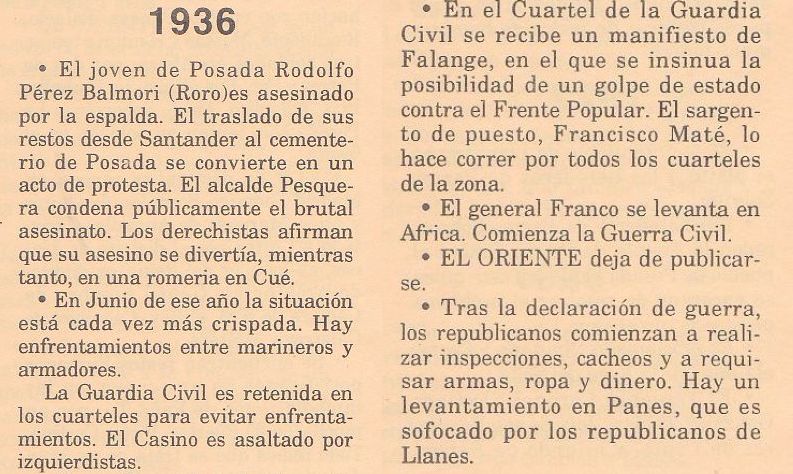 1936

• El joven de Posada Rodolfo Pérez Balmori (Roro)es asesinado por la espalda. El traslado de sus restos desde Santander al cementerio de Posada se convierte en un acto de protesta. El alcalde Pesquera condena públicamente el brutal asesinato. Los derechistas afirman que su asesino se divertía, mientras tanto, en una romeria en Cué.

• En Junio de ese año la situación está cada vez más crispada. Hay enfrentamientos entre marineros y armadores.

La Guardia Civil es retenida en los cuarteles para evitar enfrentamientos. El Casino es asaltado por izquierdistas.

• En el Cuartel de la Guardia Civil se recibe un manifiesto de Falange, en el que se insinua la posibilidad de un golpe de estado contra el Frente Popular. El sargento de puesto, Francisco Maté, lo hace correr por todos los cuarteles de la zona.

• El general Franco se levanta en Africa. Comienza la Guerra Civil.

• EL ORIENTE deja de publicarse.

• Tras la declaración de guerra, los republicanos comienzan a realizar inspecciones, cacheos y a requisar armas, ropa y dinero. Hay un levantamiento en Panes, que es sofocado por los republicanos de Llanes.